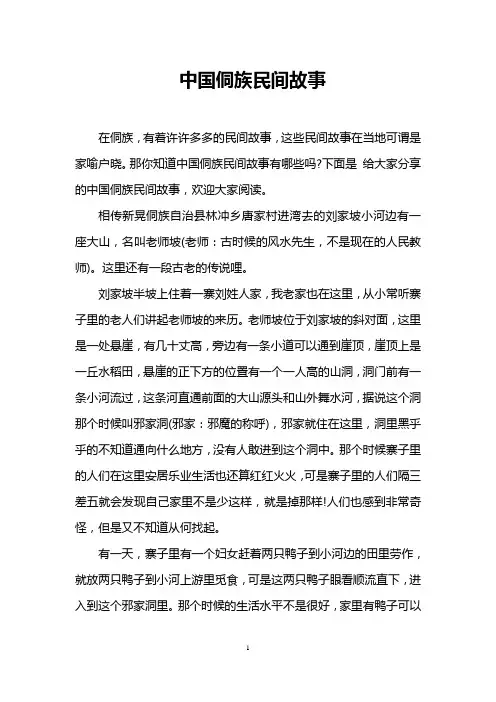 中国侗族民间故事

在侗族，有着许许多多的民间故事，这些民间故事在当地可谓是家喻户晓。那你知道中国侗族民间故事有哪些吗?下面是 给大家分享的中国侗族民间故事，欢迎大家阅读。

相传新晃侗族自治县林冲乡唐家村进湾去的刘家坡小河边有一座大山，名叫老师坡(老师：古时候的风水先生，不是现在的人民教师)。这里还有一段古老的传说哩。

刘家坡半坡上住着一寨刘姓人家，我老家也在这里，从小常听寨子里的老人们讲起老师坡的来历。老师坡位于刘家坡的斜对面，这里是一处悬崖，有几十丈高，旁边有一条小道可以通到崖顶，崖顶上是一丘水稻田，悬崖的正下方的位置有一个一人高的山洞，洞门前有一条小河流过，这条河直通前面的大山源头和山外舞水河，据说这个洞那个时候叫邪家洞(邪家：邪魔的称呼)，邪家就住在这里，洞里黑乎乎的不知道通向什么地方，没有人敢进到这个洞中。那个时候寨子里的人们在这里安居乐业生活也还算红红火火，可是寨子里的人们隔三差五就会发现自己家里不是少这样，就是掉那样!人们也感到非常奇怪，但是又不知道从何找起。

有一天，寨子里有一个妇女赶着两只鸭子到小河边的田里劳作，就放两只鸭子到小河上游里觅食，可是这两只鸭子眼看顺流直下，进入到这个邪家洞里。那个时候的生活水平不是很好，家里有鸭子可以

1